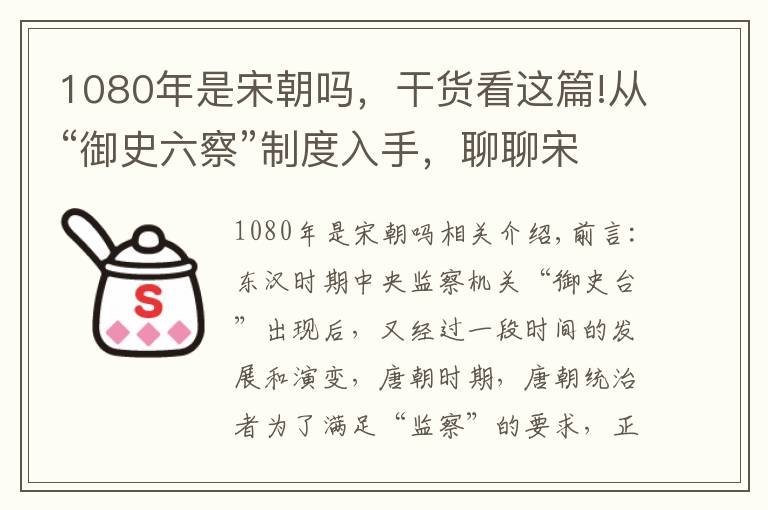 1080年是宋朝吗，干货看这篇!从“御史六察”制度入手，聊聊宋

S

1080年是宋朝吗相关介绍,前言:东汉时期中央监察机关“御史台”出现后，又经过一段时间的发展和演变，唐朝时期，唐朝统治者为了满足“监察”的要求，正